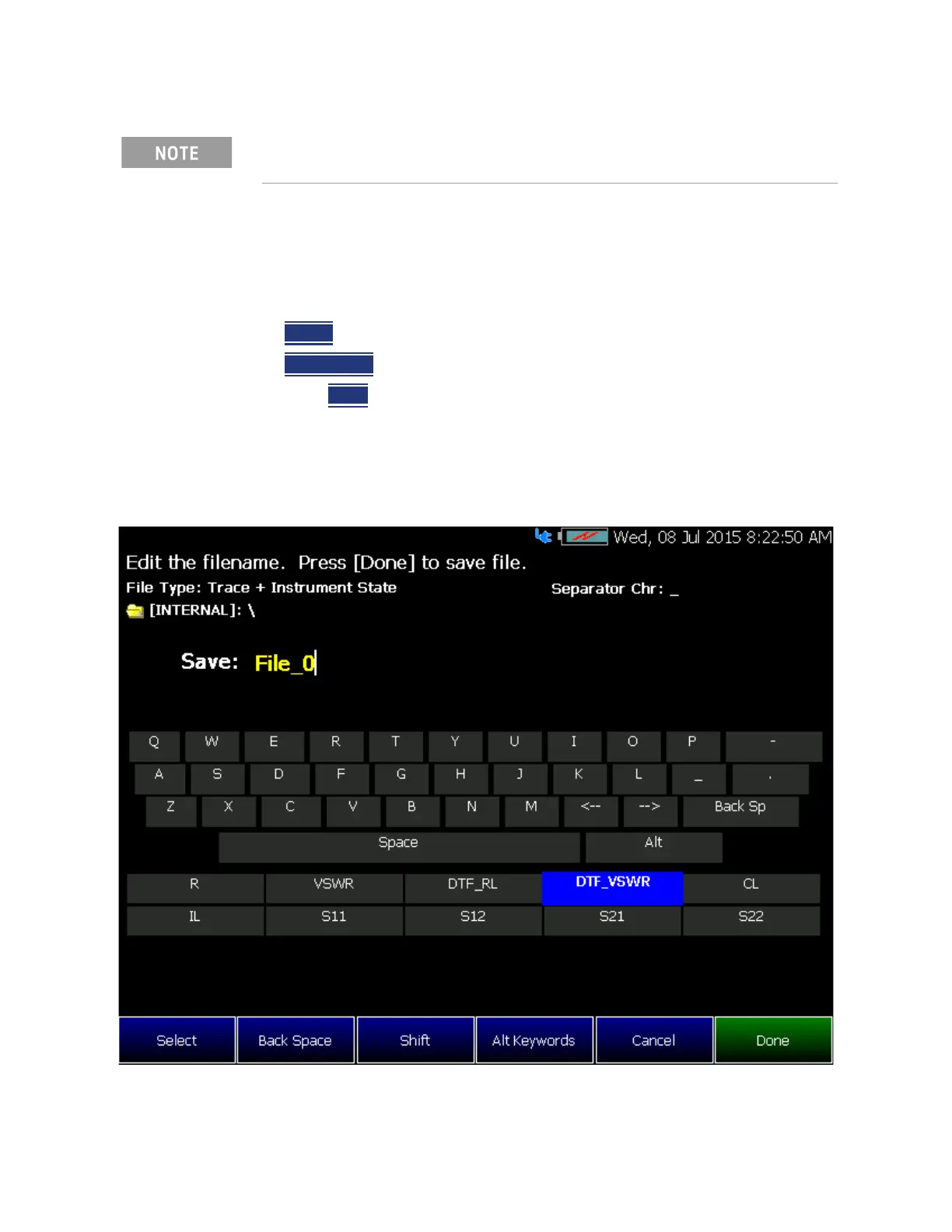 NOTE

Wed, 08 Jul 2015 8:22:50 AM

Edit the filename. Press [Done] to save file.

File Type: Trace + Instrument State

Separator Chr: _

[INTERNAL]: \

Save: File_0

Q W E R T Y U I O P -

A S D F G H J K L _ .

Z X C V B N M <-- --> Back Sp

Space Alt

R VSWR DTF_RL DTF_VSWR CL

IL S11 S12 S21 S22

Select Back Space Shift Alt Keywords Cancel Done